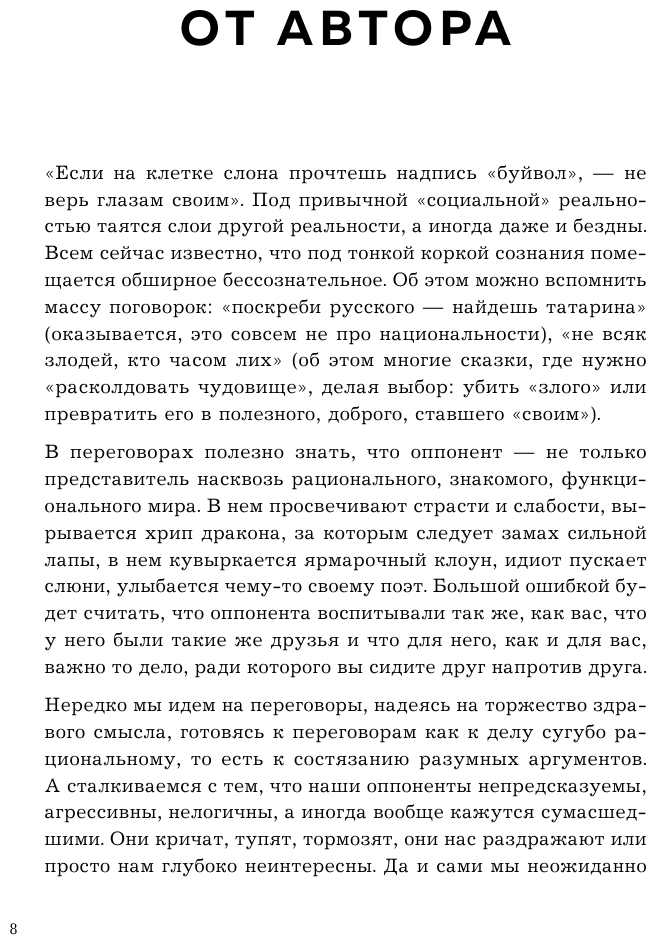 ОТ АВТОРА

«Если на клетке слона прочтешь надпись «буйвол», — не верь глазам своим». Под привычной «социальной» реальностью таятся слои другой реальности, а иногда даже и бездны. Всем сейчас известно, что под тонкой коркой сознания помещается обширное бессознательное. Об этом можно вспомнить массу поговорок: «поскреби русского — найдешь татарина» (оказывается, это совсем не про национальности), «не всяк злодей, кто часом лих» (об этом многие сказки, где нужно «расколдовать чудовище», делая выбор: убить «злого» или превратить его в полезного, доброго, ставшего «своим»).

В переговорах полезно знать, что оппонент — не только представитель насквозь рационального, знакомого, функционального мира. В нем просвечивают страсти и слабости, вырывается хрип дракона, за которым следует замах сильной лапы, в нем кувыркается ярмарочный клоун, идиот пускает слюни, улыбается чему-то своему поэт. Большой ошибкой будет считать, что оппонента воспитывали так же, как вас, что у него были такие же друзья и что для него, как и для вас, важно то дело, ради которого вы сидите друг напротив друга.

Нередко мы идем на переговоры, надеясь на торжество здравого смысла, готовясь к переговорам как к делу сугубо рациональному, то есть к состязанию разумных аргументов. А сталкиваемся с тем, что наши оппоненты непредсказуемы, агрессивны, нелогичны, а иногда вообще кажутся сумасшедшими. Они кричат, тупят, тормозят, они нас раздражают или просто нам глубоко неинтересны. Да и сами мы неожиданно

8